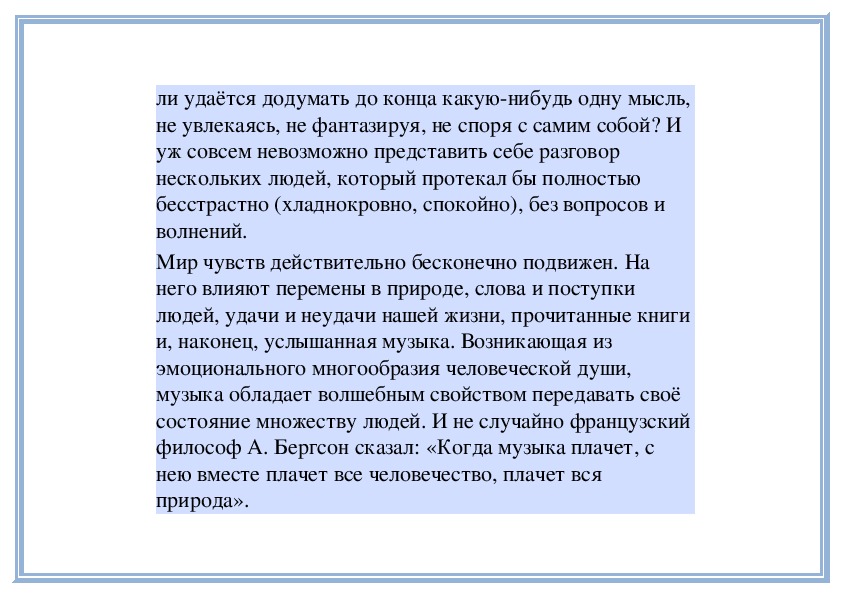 ли удаётся додумать до конца какую-нибудь одну мысль, не увлекаясь, не фантазируя, не споря с самим собой? И уж совсем невозможно представить себе разговор нескольких людей, который протекал бы полностью бесстрастно (хладнокровно, спокойно), без вопросов и волнений.

Мир чувств действительно бесконечно подвижен. На него влияют перемены в природе, слова и поступки людей, удачи и неудачи нашей жизни, прочитанные книги и, наконец, услышанная музыка. Возникающая из эмоционального многообразия человеческой души, музыка обладает волшебным свойством передавать своё состояние множеству людей. И не случайно французский философ А. Бергсон сказал: «Когда музыка плачет, с нею вместе плачет все человечество, плачет вся природа».